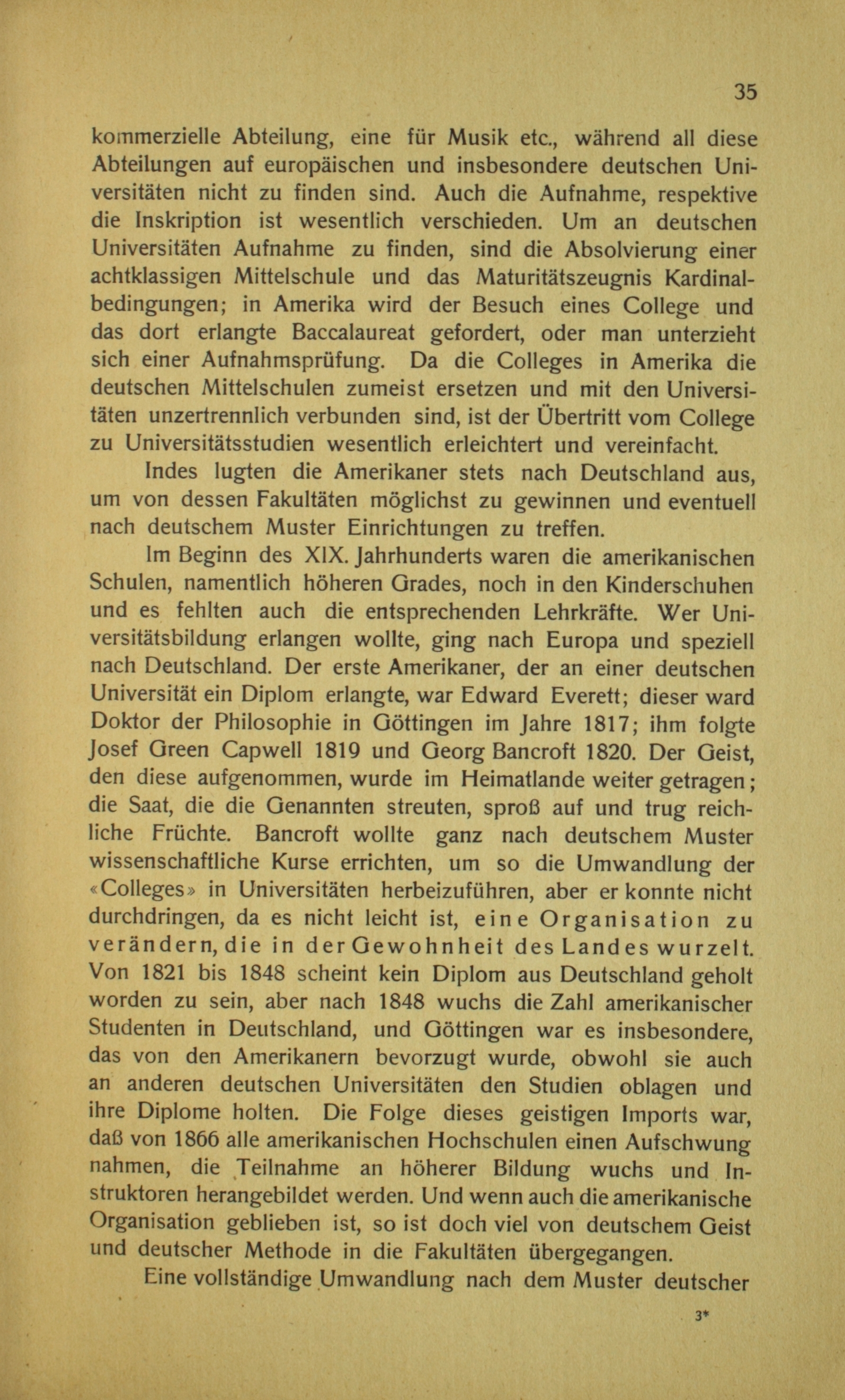 35

kommerzielle Abteilung, eine für Musik etc., während all diese Abteilungen auf europäischen und insbesondere deutschen Universitäten nicht zu finden sind. Auch die Aufnahme, respektive die Inskription ist wesentlich verschieden. Um an deutschen Universitäten Aufnahme zu finden, sind die Absolvierung einer achtklassigen Mittelschule und das Maturitätszeugnis Kardinalbedingungen; in Amerika wird der Besuch eines College und das dort erlangte Baccalaureat gefordert, oder man unterzieht sich einer Aufnahmsprüfung. Da die Colleges in Amerika die deutschen Mittelschulen zumeist ersetzen und mit den Universitäten unzertrennlich verbunden sind, ist der Übertritt vom College zu Universitätsstudien wesentlich erleichtert und vereinfacht.

Indes lugten die Amerikaner stets nach Deutschland aus, um von dessen Fakultäten möglichst zu gewinnen und eventuell nach deutschem Muster Einrichtungen zu treffen.

Im Beginn des XIX. Jahrhunderts waren die amerikanischen Schulen, namentlich höheren Grades, noch in den Kinderschuhen und es fehlten auch die entsprechenden Lehrkräfte. Wer Universitätsbildung erlangen wollte, ging nach Europa und speziell nach Deutschland. Der erste Amerikaner, der an einer deutschen Universität ein Diplom erlangte, war Edward Everett; dieser ward Doktor der Philosophie in Göttingen im Jahre 1817; ihm folgte Josef Green Capwell 1819 und Georg Bancroft 1820. Der Geist, den diese aufgenommen, wurde im Heimatlande weiter getragen; die Saat, die die Genannten streuten, sproß auf und trug reichliche Früchte. Bancroft wollte ganz nach deutschem Muster wissenschaftliche Kurse errichten, um so die Umwandlung der «Colleges» in Universitäten herbeizuführen, aber er konnte nicht durchdringen, da es nicht leicht ist, eine Organisation zu verändern, die in der Gewohnheit des Landes wurzelt. Von 1821 bis 1848 scheint kein Diplom aus Deutschland geholt worden zu sein, aber nach 1848 wuchs die Zahl amerikanischer Studenten in Deutschland, und Göttingen war es insbesondere, das von den Amerikanern bevorzugt wurde, obwohl sie auch an anderen deutschen Universitäten den Studien oblagen und ihre Diplome holten. Die Folge dieses geistigen Imports war, daß von 1866 alle amerikanischen Hochschulen einen Aufschwung nahmen, die Teilnahme an höherer Bildung wuchs und Instruktoren herangebildet werden. Und wenn auch die amerikanische Organisation geblieben ist, so ist doch viel von deutschem Geist und deutscher Methode in die Fakultäten übergegangen.

Eine vollständige Umwandlung nach dem Muster deutscher

3*